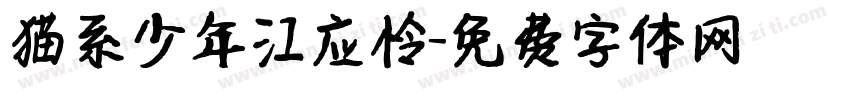 猫系少年江应怜-免费字体网